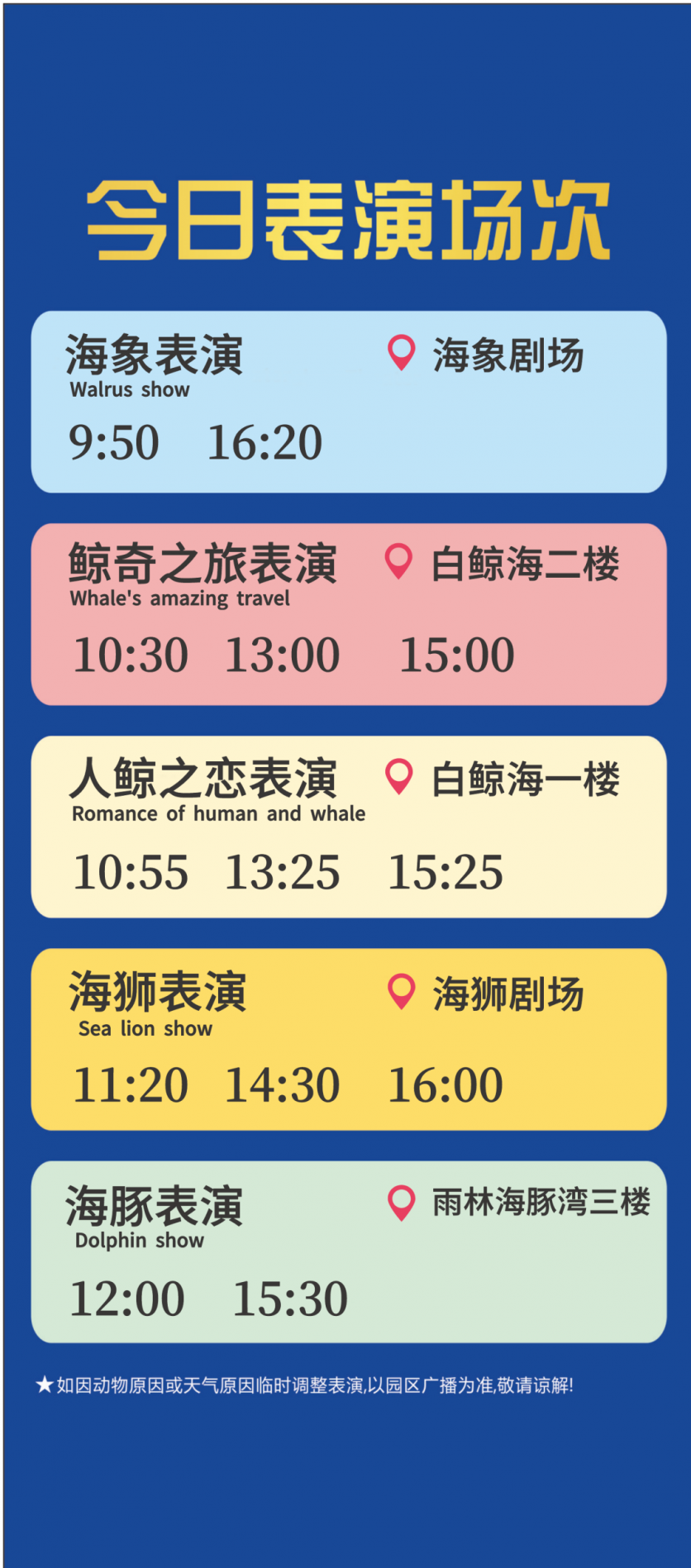 今日表演场次

海象表演
Walrus show
海象剧场
9:50 16:20

鲸奇之旅表演
Whale's amazing travel
白鲸海二楼
10:30 13:00 15:00

人鲸之恋表演
Romance of human and whale
白鲸海一楼
10:55 13:25 15:25

海狮表演
Sea lion show
海狮剧场
11:20 14:30 16:00

海豚表演
Dolphin show
雨林海豚湾三楼
12:00 15:30

★如因动物原因或天气原因临时调整表演,以园区广播为准,敬请谅解!